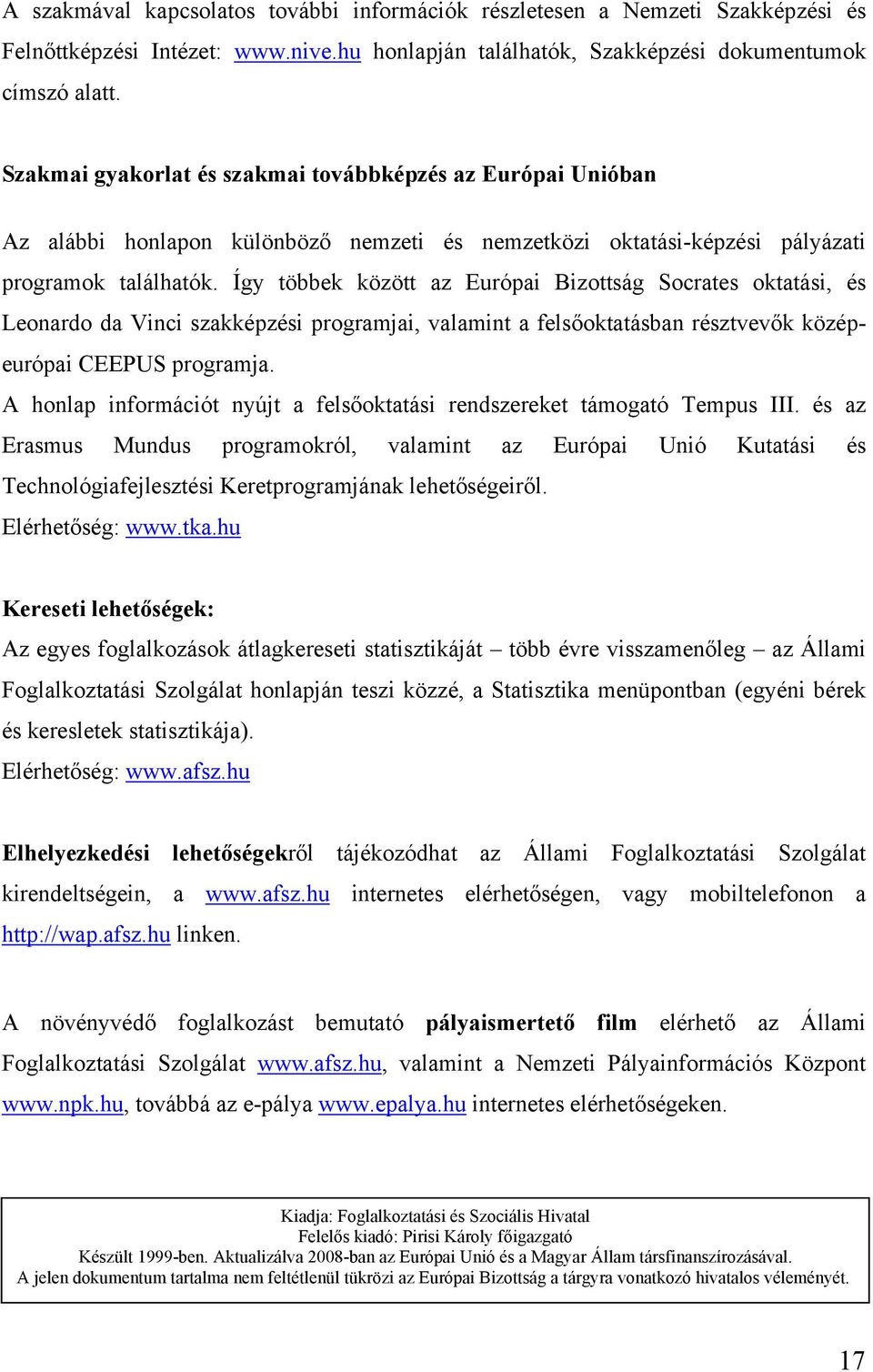 A szakmával kapcsolatos további információk részletesen a Nemzeti Szakképzési és Felnőttképzési Intézet: www.nive.hu honlapján találhatók, Szakképzési dokumentumok címszó alatt.

Szakmai gyakorlat és szakmai továbbképzés az Európai Unióban

Az alábbi honlapon különböző nemzeti és nemzetközi oktatási-képzési pályázati programok találhatók. Így többek között az Európai Bizottság Socrates oktatási, és Leonardo da Vinci szakképzési programjai, valamint a felsőoktatásban résztvevők közép-európai CEEPUS programja.
A honlap információt nyújt a felsőoktatási rendszereket támogató Tempus III. és az Erasmus Mundus programokról, valamint az Európai Unió Kutatási és Technológiafejlesztési Keretprogramjának lehetőségeiről.
Elérhetőség: www.tka.hu

Kereseti lehetőségek:
Az egyes foglalkozások átlagkereseti statisztikáját – több évre visszamenőleg – az Állami Foglalkoztatási Szolgálat honlapján teszi közzé, a Statisztika menüpontban (egyéni bérek és keresletek statisztikája).
Elérhetőség: www.afsz.hu

Elhelyezkedési lehetőségekről tájékozódhat az Állami Foglalkoztatási Szolgálat kirendeltségein, a www.afsz.hu internetes elérhetőségen, vagy mobiltelefonon a http://wap.afsz.hu linken.

A növényvédő foglalkozást bemutató pályaismertető film elérhető az Állami Foglalkoztatási Szolgálat www.afsz.hu, valamint a Nemzeti Pályainformációs Központ www.npk.hu, továbbá az e-pálya www.epalya.hu internetes elérhetőségeken.

Kiadja: Foglalkoztatási és Szociális Hivatal
Felelős kiadó: Pirisi Károly főigazgató
Készült 1999-ben. Aktualizálva 2008-ban az Európai Unió és a Magyar Állam társfinanszírozásával.
A jelen dokumentum tartalma nem feltétlenül tükrözi az Európai Bizottság a tárgyra vonatkozó hivatalos véleményét.

17